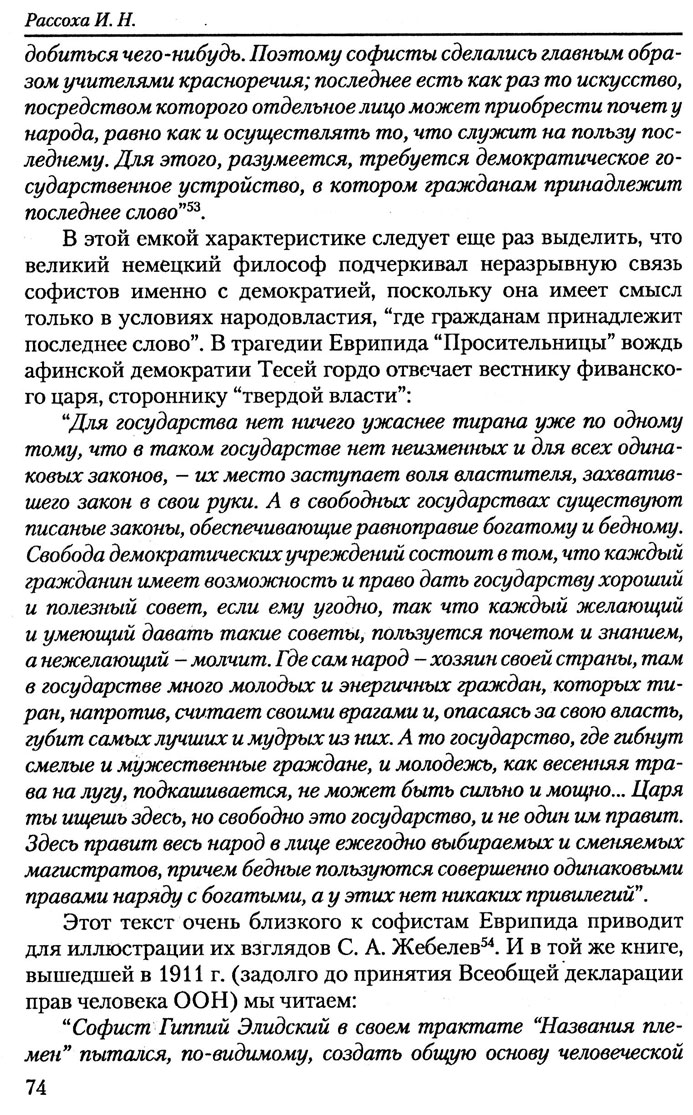 Рассоха И. Н.

добиться чего-нибудь. Поэтому софисты сделались главным образом учителями красноречия; последнее есть как раз то искусство, посредством которого отдельное лицо может приобрести почет у народа, равно как и осуществлять то, что служит на пользу последнему. Для этого, разумеется, требуется демократическое государственное устройство, в котором гражданам принадлежит последнее слово"$^{53}$.

В этой емкой характеристике следует еще раз выделить, что великий немецкий философ подчеркивал неразрывную связь софистов именно с демократией, поскольку она имеет смысл только в условиях народовластия, "где гражданам принадлежит последнее слово". В трагедии Еврипида "Просительницы" вождь афинской демократии Тесей гордо отвечает вестнику фиванского царя, стороннику "твердой власти":

"Для государства нет ничего ужаснее тирана уже по одному тому, что в таком государстве нет неизменных и для всех одинаковых законов, – их место заступает воля властителя, захватившего закон в свои руки. А в свободных государствах существуют писаные законы, обеспечивающие равноправие богатому и бедному. Свобода демократических учреждений состоит в том, что каждый гражданин имеет возможность и право дать государству хороший и полезный совет, если ему угодно, так что каждый желающий и умеющий давать такие советы, пользуется почетом и знанием, а нежелающий – молчит. Где сам народ – хозяин своей страны, там в государстве много молодых и энергичных граждан, которых тиран, напротив, считает своими врагами и, опасаясь за свою власть, губит самых лучших и мудрых из них. А то государство, где гибнут смелые и мужественные граждане, и молодежь, как весенняя трава на лугу, подкашивается, не может быть сильно и мощно... Царя ты ищешь здесь, но свободно это государство, и не один им правит. Здесь правит весь народ в лице ежегодно выбираемых и сменяемых магистратов, причем бедные пользуются совершенно одинаковыми правами наряду с богатыми, а у этих нет никаких привилегий".

Этот текст очень близкого к софистам Еврипида приводит для иллюстрации их взглядов С. А. Жебелев$^{54}$. И в той же книге, вышедшей в 1911 г. (задолго до принятия Всеобщей декларации прав человека ООН) мы читаем:

"Софист Гиппий Элидский в своем трактате "Названия племен" пытался, по-видимому, создать общую основу человеческой

74